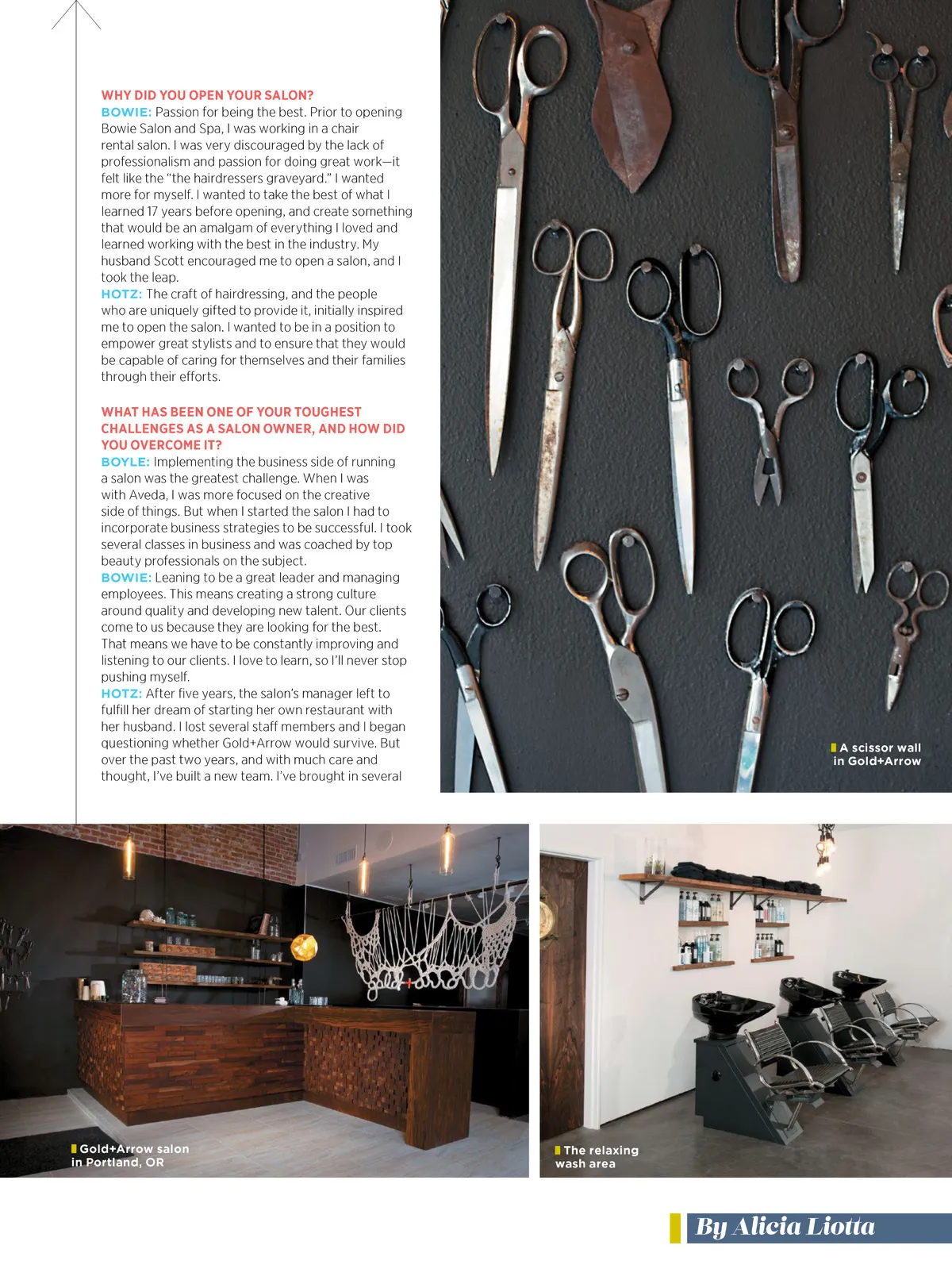 WHY DID YOU OPEN YOUR SALON?
BOWIE: Passion for being the best. Prior to opening Bowie Salon and Spa, I was working in a chair rental salon. I was very discouraged by the lack of professionalism and passion for doing great work—it felt like the "the hairdressers graveyard." I wanted more for myself. I wanted to take the best of what I learned 17 years before opening, and create something that would be an amalgam of everything I loved and learned working with the best in the industry. My husband Scott encouraged me to open a salon, and I took the leap.
HOTZ: The craft of hairdressing, and the people who are uniquely gifted to provide it, initially inspired me to open the salon. I wanted to be in a position to empower great stylists and to ensure that they would be capable of caring for themselves and their families through their efforts.

WHAT HAS BEEN ONE OF YOUR TOUGHEST CHALLENGES AS A SALON OWNER, AND HOW DID YOU OVERCOME IT?
BOYLE: Implementing the business side of running a salon was the greatest challenge. When I was with Aveda, I was more focused on the creative side of things. But when I started the salon I had to incorporate business strategies to be successful. I took several classes in business and was coached by top beauty professionals on the subject.
BOWIE: Leaning to be a great leader and managing employees. This means creating a strong culture around quality and developing new talent. Our clients come to us because they are looking for the best. That means we have to be constantly improving and listening to our clients. I love to learn, so I'll never stop pushing myself.
HOTZ: After five years, the salon's manager left to fulfill her dream of starting her own restaurant with her husband. I lost several staff members and I began questioning whether Gold+Arrow would survive. But over the past two years, and with much care and thought, I've built a new team. I've brought in several

A scissor wall in Gold+Arrow

Gold+Arrow salon in Portland, OR

The relaxing wash area

By Alicia Liotta